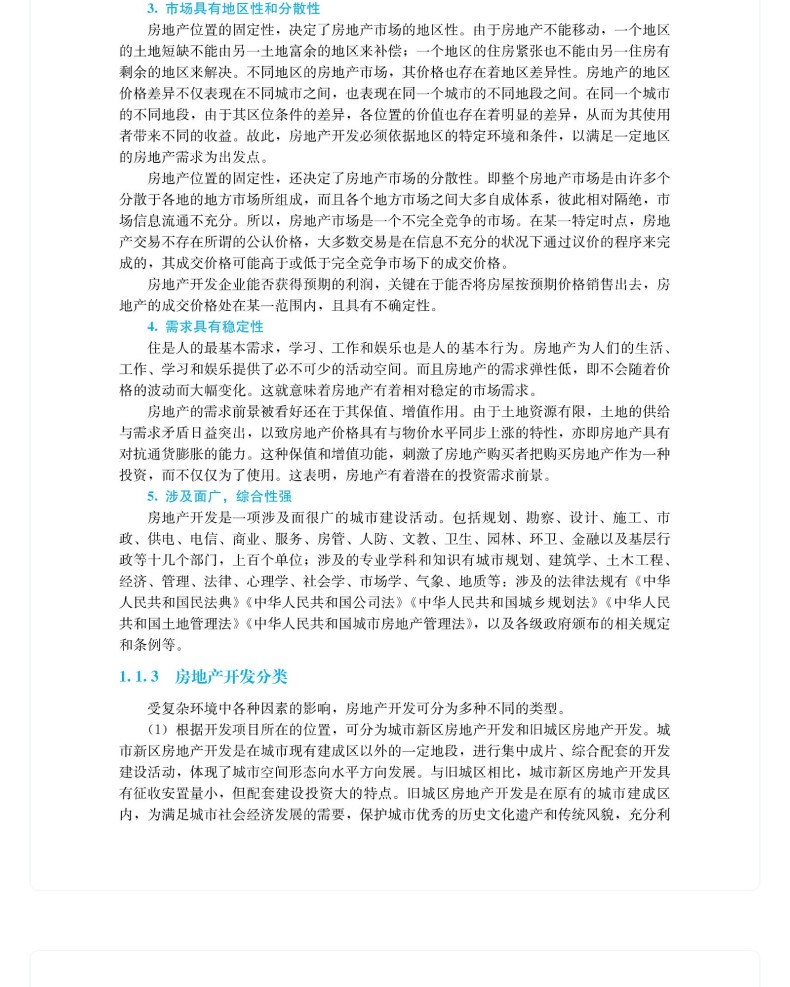 3. 市场具有地区性和分散性

房地产位置的固定性，决定了房地产市场的地区性。由于房地产不能移动，一个地区的土地短缺不能由另一土地富余的地区来补偿；一个地区的住房紧张也不能由另一住房有剩余的地区来解决。不同地区的房地产市场，其价格也存在着地区差异性。房地产的地区价格差异不仅表现在不同城市之间，也表现在同一个城市的不同地段之间。在同一个城市的不同地段，由于其区位条件的差异，各位置的价值也存在着明显的差异，从而为其使用者带来不同的收益。故此，房地产开发必须依据地区的特定环境和条件，以满足一定地区的房地产需求为出发点。

房地产位置的固定性，还决定了房地产市场的分散性。即整个房地产市场是由许多个分散于各地的地方市场所组成，而且各个地方市场之间大多自成体系，彼此相对隔绝，市场信息流通不充分。所以，房地产市场是一个不完全竞争的市场。在某一特定时点，房地产交易不存在所谓的公认价格，大多数交易是在信息不充分的状况下通过议价的程序来完成的，其成交价格可能高于或低于完全竞争市场下的成交价格。

房地产开发企业能否获得预期的利润，关键在于能否将房屋按预期价格销售出去，房地产的成交价格处在某一范围内，且具有不确定性。

4. 需求具有稳定性

住是人的最基本需求，学习、工作和娱乐也是人的基本行为。房地产为人们的生活、工作、学习和娱乐提供了必不可少的活动空间。而且房地产的需求弹性低，即不会随着价格的波动而大幅变化。这就意味着房地产有着相对稳定的市场需求。

房地产的需求前景被看好还在于其保值、增值作用。由于土地资源有限，土地的供给与需求矛盾日益突出，以致房地产价格具有与物价水平同步上涨的特性，亦即房地产具有对抗通货膨胀的能力。这种保值和增值功能，刺激了房地产购买者把购买房地产作为一种投资，而不仅仅为了使用。这表明，房地产有着潜在的投资需求前景。

5. 涉及面广，综合性强

房地产开发是一项涉及面很广的城市建设活动。包括规划、勘察、设计、施工、市政、供电、电信、商业、服务、房管、人防、文教、卫生、园林、环卫、金融以及基层行政等十几个部门，上百个单位；涉及的专业学科和知识有城市规划、建筑学、土木工程、经济、管理、法律、心理学、社会学、市场学、气象、地质等；涉及的法律法规有《中华人民共和国民法典》《中华人民共和国公司法》《中华人民共和国城乡规划法》《中华人民共和国土地管理法》《中华人民共和国城市房地产管理法》，以及各级政府颁布的相关规定和条例等。

1.1.3 房地产开发分类

受复杂环境中各种因素的影响，房地产开发可分为多种不同的类型。

（1）根据开发项目所在的位置，可分为城市新区房地产开发和旧城区房地产开发。城市新区房地产开发是在城市现有建成区以外的一定地段，进行集中成片、综合配套的开发建设活动，体现了城市空间形态向水平方向发展。与旧城区相比，城市新区房地产开发具有征收安置量小，但配套建设投资大的特点。旧城区房地产开发是在原有的城市建成区内，为满足城市社会经济发展的需要，保护城市优秀的历史文化遗产和传统风貌，充分利